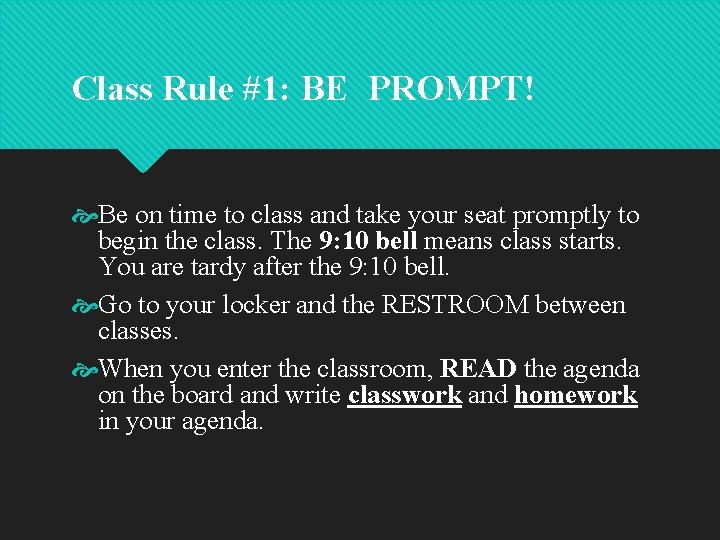 Class Rule #1: BE PROMPT!

Be on time to class and take your seat promptly to begin the class. The 9:10 bell means class starts. You are tardy after the 9:10 bell.

Go to your locker and the RESTROOM between classes.

When you enter the classroom, READ the agenda on the board and write classwork and homework in your agenda.